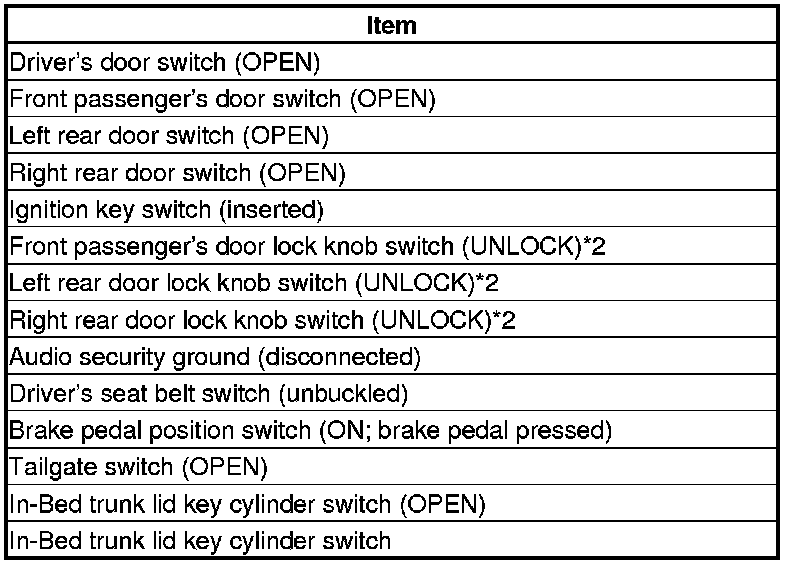 | Item |
|---|
| Driver's door switch (OPEN) |
| Front passenger's door switch (OPEN) |
| Left rear door switch (OPEN) |
| Right rear door switch (OPEN) |
| Ignition key switch (inserted) |
| Front passenger's door lock knob switch (UNLOCK)*2 |
| Left rear door lock knob switch (UNLOCK)*2 |
| Right rear door lock knob switch (UNLOCK)*2 |
| Audio security ground (disconnected) |
| Driver's seat belt switch (unbuckled) |
| Brake pedal position switch (ON; brake pedal pressed) |
| Tailgate switch (OPEN) |
| In-Bed trunk lid key cylinder switch (OPEN) |
| In-Bed trunk lid key cylinder switch |